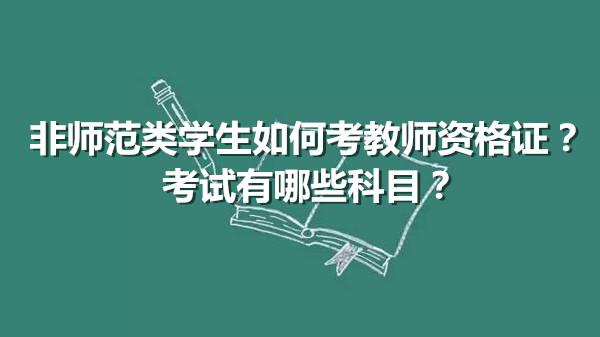 非师范类学生如何考教师资格证？
考试有哪些科目？